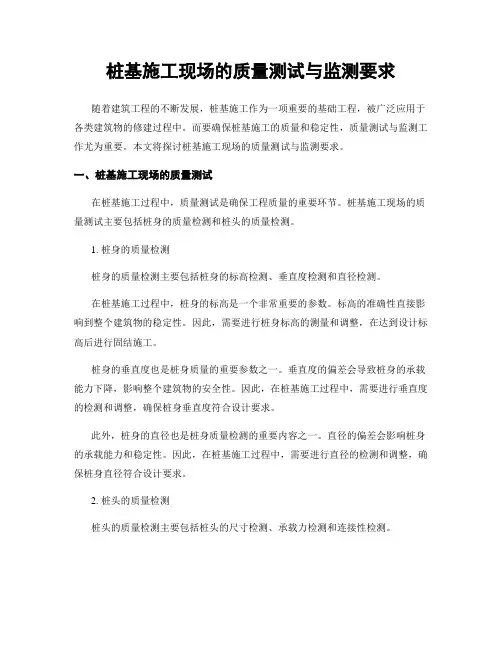 桩基施工现场的质量测试与监测要求

随着建筑工程的不断发展，桩基施工作为一项重要的基础工程，被广泛应用于各类建筑物的修建过程中。而要确保桩基施工的质量和稳定性，质量测试与监测工作尤为重要。本文将探讨桩基施工现场的质量测试与监测要求。

一、桩基施工现场的质量测试

在桩基施工过程中，质量测试是确保工程质量的重要环节。桩基施工现场的质量测试主要包括桩身的质量检测和桩头的质量检测。

1. 桩身的质量检测

桩身的质量检测主要包括桩身的标高检测、垂直度检测和直径检测。

在桩基施工过程中，桩身的标高是一个非常重要的参数。标高的准确性直接影响到整个建筑物的稳定性。因此，需要进行桩身标高的测量和调整，在达到设计标高后进行固结施工。

桩身的垂直度也是桩身质量的重要参数之一。垂直度的偏差会导致桩身的承载能力下降，影响整个建筑物的安全性。因此，在桩基施工过程中，需要进行垂直度的检测和调整，确保桩身垂直度符合设计要求。

此外，桩身的直径也是桩身质量检测的重要内容之一。直径的偏差会影响桩身的承载能力和稳定性。因此，在桩基施工过程中，需要进行直径的检测和调整，确保桩身直径符合设计要求。

2. 桩头的质量检测

桩头的质量检测主要包括桩头的尺寸检测、承载力检测和连接性检测。